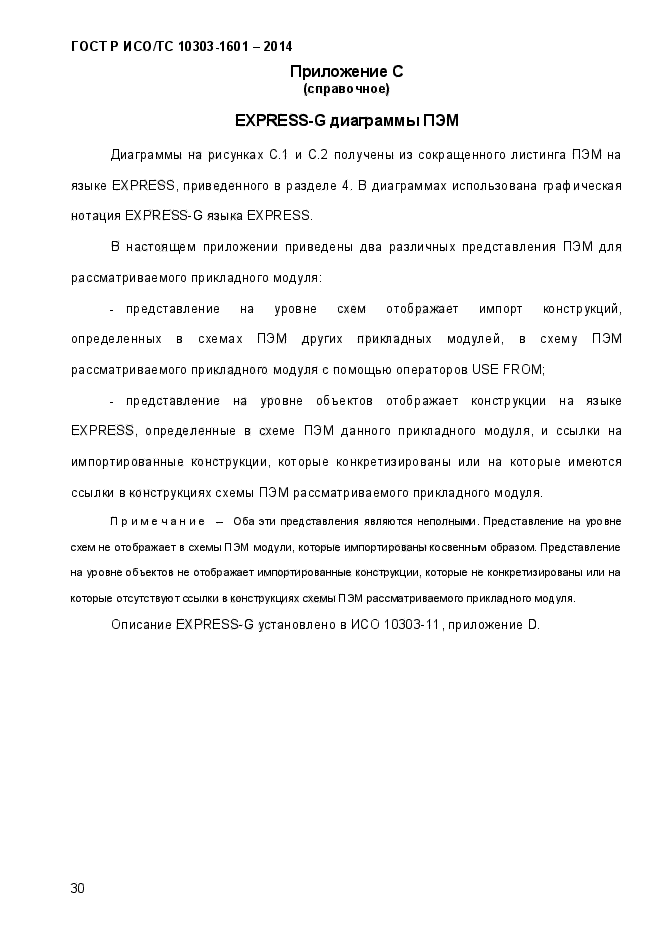 ГОСТ Р ИСО/ТС 10303-1601 – 2014

Приложение С
(справочное)

EXPRESS-G диаграммы ПЭМ

Диаграммы на рисунках С.1 и С.2 получены из сокращенного листинга ПЭМ на языке EXPRESS, приведенного в разделе 4. В диаграммах использована графическая нотация EXPRESS-G языка EXPRESS.

В настоящем приложении приведены два различных представления ПЭМ для рассматриваемого прикладного модуля:

- представление на уровне схем отображает импорт конструкций, определенных в схемах ПЭМ других прикладных модулей, в схему ПЭМ рассматриваемого прикладного модуля с помощью операторов USE FROM;

- представление на уровне объектов отображает конструкции на языке EXPRESS, определенные в схеме ПЭМ данного прикладного модуля, и ссылки на импортированные конструкции, которые конкретизированы или на которые имеются ссылки в конструкциях схемы ПЭМ рассматриваемого прикладного модуля.

Примечание – Оба эти представления являются неполными. Представление на уровне схем не отображает в схемы ПЭМ модули, которые импортированы косвенным образом. Представление на уровне объектов не отображает импортированные конструкции, которые не конкретизированы или на которые отсутствуют ссылки в конструкциях схемы ПЭМ рассматриваемого прикладного модуля.

Описание EXPRESS-G установлено в ИСО 10303-11, приложение D.

30